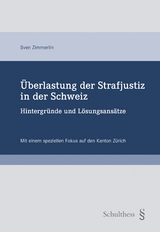 Sven Zimmerlin

Überlastung der Strafjustiz in der Schweiz

Hintergründe und Lösungsansätze

Mit einem speziellen Fokus auf den Kanton Zürich

Schulthess §